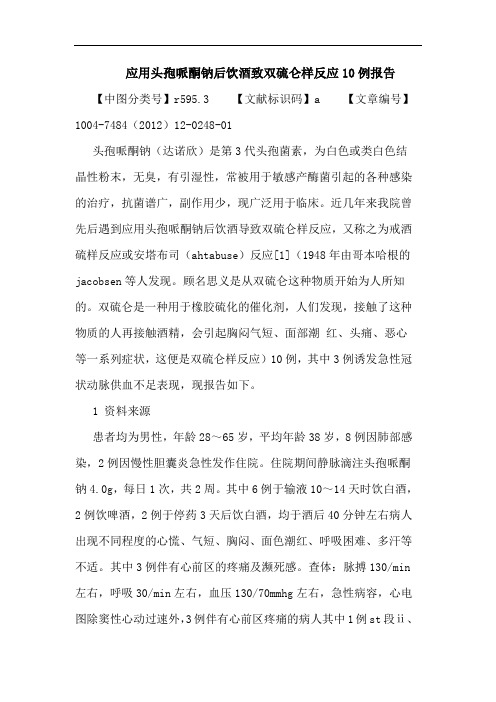 应用头孢哌酮钠后饮酒致双硫仑样反应10例报告

【中图分类号】r595.3 【文献标识码】a 【文章编号】1004-7484（2012）12-0248-01

头孢哌酮钠（达诺欣）是第3代头孢菌素，为白色或类白色结晶性粉末，无臭，有引湿性，常被用于敏感产酶菌引起的各种感染的治疗，抗菌谱广，副作用少，现广泛用于临床。近几年来我院曾先后遇到应用头孢哌酮钠后饮酒导致双硫仑样反应，又称之为戒酒硫样反应或安塔布司（ahtabuse）反应[1]（1948年由哥本哈根的jacobsen等人发现。顾名思义是从双硫仑这种物质开始为人所知的。双硫仑是一种用于橡胶硫化的催化剂，人们发现，接触了这种物质的人再接触酒精，会引起胸闷气短、面部潮 红、头痛、恶心等一系列症状，这便是双硫仑样反应）10例，其中3例诱发急性冠状动脉供血不足表现，现报告如下。

1 资料来源

患者均为男性，年龄28～65岁，平均年龄38岁，8例因肺部感染，2例因慢性胆囊炎急性发作住院。住院期间静脉滴注头孢哌酮钠4.0g，每日1次，共2周。其中6例于输液10～14天时饮白酒，2例饮啤酒，2例于停药3天后饮白酒，均于酒后40分钟左右病人出现不同程度的心慌、气短、胸闷、面色潮红、呼吸困难、多汗等不适。其中3例伴有心前区的疼痛及濒死感。查体：脉搏130/min左右，呼吸30/min左右，血压130/70mmhg左右，急性病容，心电图除窦性心动过速外，3例伴有心前区疼痛的病人其中1例st段ii、